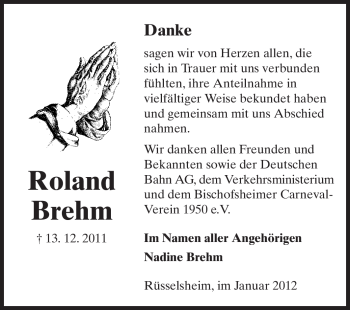 Roland Brehm

† 13. 12. 2011

Danke

sagen wir von Herzen allen, die sich in Trauer mit uns verbunden fühlten, ihre Anteilnahme in vielfältiger Weise bekundet haben und gemeinsam mit uns Abschied nahmen.

Wir danken allen Freunden und Bekannten sowie der Deutschen Bahn AG, dem Verkehrsministerium und dem Bischofsheimer Carneval-Verein 1950 e.V.

Im Namen aller Angehörigen

Nadine Brehm

Rüsselsheim, im Januar 2012